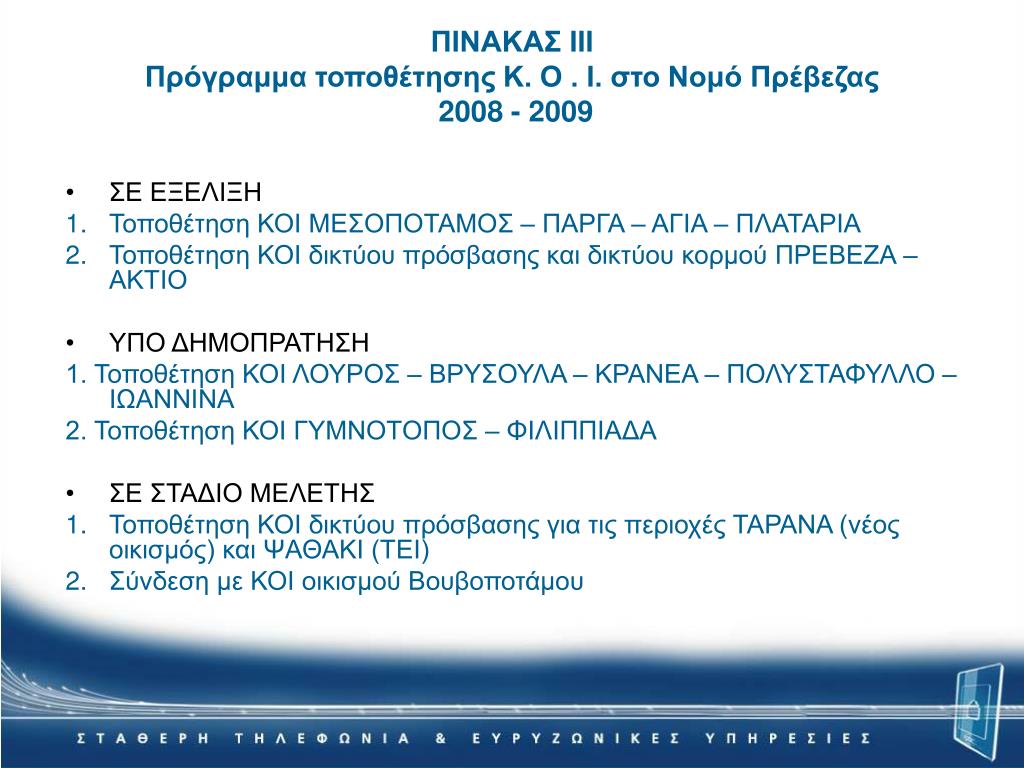 ΠΙΝΑΚΑΣ ΙΙΙ
Πρόγραμμα τοποθέτησης Κ. Ο . Ι. στο Νομό Πρέβεζας
2008 - 2009

• ΣΕ ΕΞΕΛΙΞΗ
1. Τοποθέτηση ΚΟΙ ΜΕΣΟΠΟΤΑΜΟΣ – ΠΑΡΓΑ – ΑΓΙΑ – ΠΛΑΤΑΡΙΑ
2. Τοποθέτηση ΚΟΙ δικτύου πρόσβασης και δικτύου κορμού ΠΡΕΒΕΖΑ – ΑΚΤΙΟ

• ΥΠΟ ΔΗΜΟΠΡΑΤΗΣΗ
1. Τοποθέτηση ΚΟΙ ΛΟΥΡΟΣ – ΒΡΥΣΟΥΛΑ – ΚΡΑΝΕΑ – ΠΟΛΥΣΤΑΦΥΛΛΟ – ΙΩΑΝΝΙΝΑ
2. Τοποθέτηση ΚΟΙ ΓΥΜΝΟΤΟΠΟΣ – ΦΙΛΙΠΠΙΑΔΑ

• ΣΕ ΣΤΑΔΙΟ ΜΕΛΕΤΗΣ
1. Τοποθέτηση ΚΟΙ δικτύου πρόσβασης για τις περιοχές ΤΑΡΑΝΑ (νέος οικισμός) και ΨΑΘΑΚΙ (ΤΕΙ)
2. Σύνδεση με ΚΟΙ οικισμού Βουβοποτάμου

ΣΤΑΘΕΡΗ ΤΗΛΕΦΩΝΙΑ & ΕΥΡΥΖΩΝΙΚΕΣ ΥΠΗΡΕΣΙΕΣ